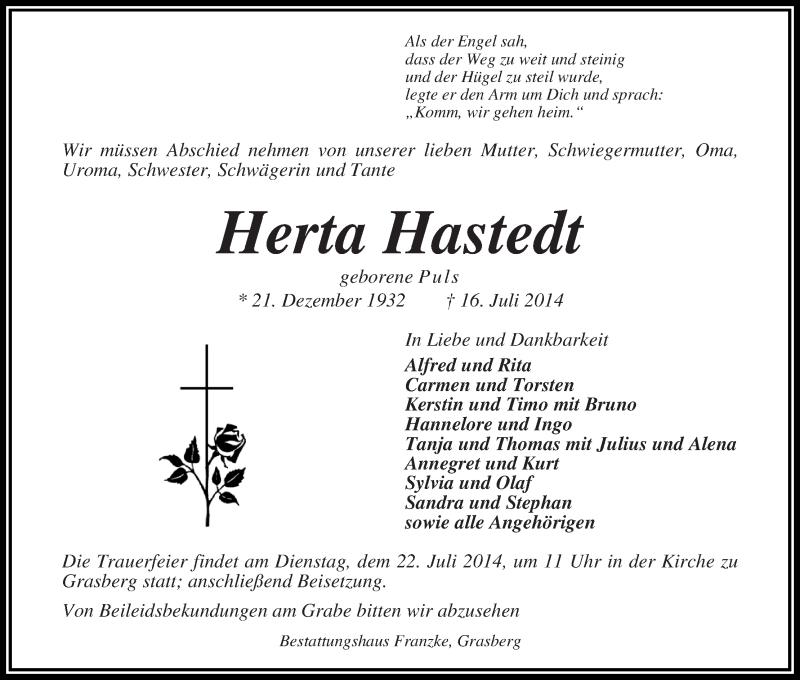 Als der Engel sah,
dass der Weg zu weit und steinig
und der Hügel zu steil wurde,
legte er den Arm um Dich und sprach:
„Komm, wir gehen heim.“

Wir müssen Abschied nehmen von unserer lieben Mutter, Schwiegermutter, Oma, Uroma, Schwester, Schwägerin und Tante

Herta Hastedt

geborene Puls
* 21. Dezember 1932 † 16. Juli 2014

In Liebe und Dankbarkeit
Alfred und Rita
Carmen und Torsten
Kerstin und Timo mit Bruno
Hannelore und Ingo
Tanja und Thomas mit Julius und Alena
Annegret und Kurt
Sylvia und Olaf
Sandra und Stephan
sowie alle Angehörigen

Die Trauerfeier findet am Dienstag, dem 22. Juli 2014, um 11 Uhr in der Kirche zu Grasberg statt; anschließend Beisetzung.

Von Beileidsbekundungen am Grabe bitten wir abzusehen

Bestattungshaus Franzke, Grasberg